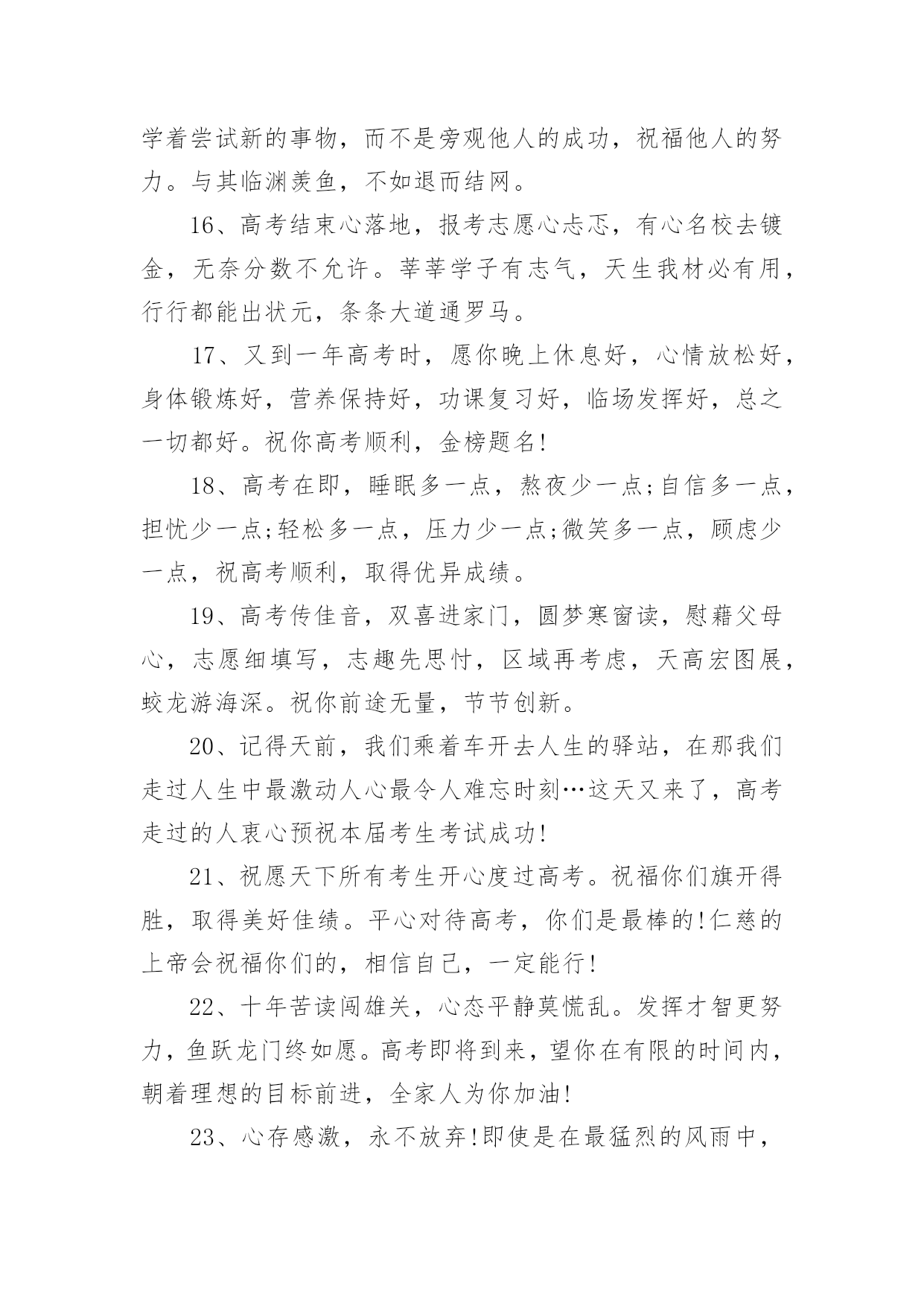 学着尝试新的事物，而不是旁观他人的成功，祝福他人的努力。与其临渊羡鱼，不如退而结网。

16、高考结束心落地，报考志愿心忐忑，有心名校去镀金，无奈分数不允许。莘莘学子有志气，天生我材必有用，行行都能出状元，条条大道通罗马。

17、又到一年高考时，愿你晚上休息好，心情放松好，身体锻炼好，营养保持好，功课复习好，临场发挥好，总之一切都好。祝你高考顺利，金榜题名!

18、高考在即，睡眠多一点，熬夜少一点;自信多一点，担忧少一点;轻松多一点，压力少一点;微笑多一点，顾虑少一点，祝高考顺利，取得优异成绩。

19、高考传佳音，双喜进家门，圆梦寒窗读，慰藉父母心，志愿细填写，志趣先思忖，区域再考虑，天高宏图展，蛟龙游海深。祝你前途无量，节节创新。

20、记得天前，我们乘着车开去人生的驿站，在那我们走过人生中最激动人心最令人难忘时刻…这天又来了，高考走过的人衷心预祝本届考生考试成功!

21、祝愿天下所有考生开心度过高考。祝福你们旗开得胜，取得美好佳绩。平心对待高考，你们是最棒的!仁慈的上帝会祝福你们的，相信自己，一定能行!

22、十年苦读闯雄关，心态平静莫慌乱。发挥才智更努力，鱼跃龙门终如愿。高考即将到来，望你在有限的时间内，朝着理想的目标前进，全家人为你加油!

23、心存感激，永不放弃!即使是在最猛烈的风雨中，